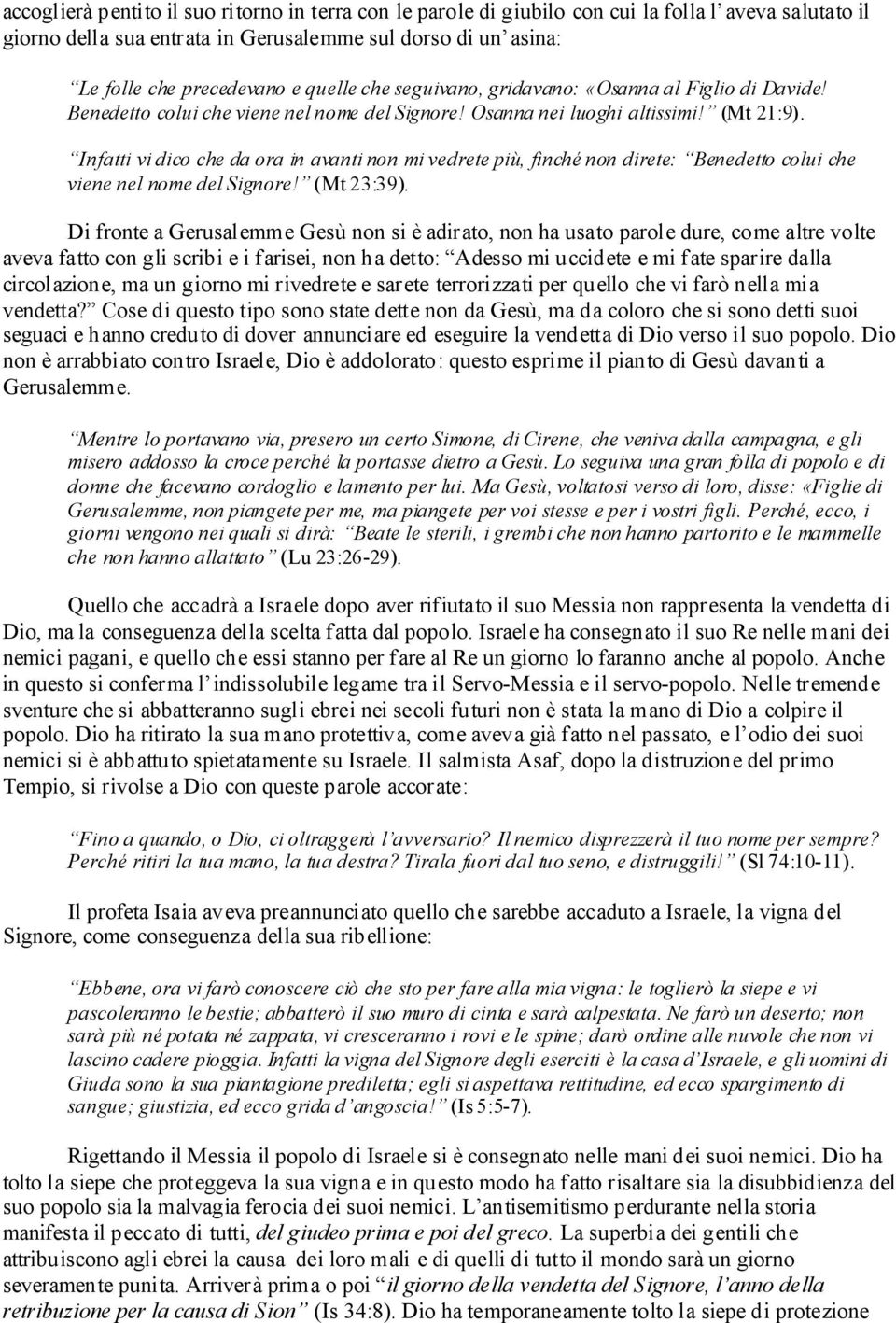 accoglierà pentito il suo ritorno in terra con le parole di giubilo con cui la folla l’aveva salutato il giorno della sua entrata in Gerusalemme sul dorso di un’asina:

“Le folle che precedevano e quelle che seguivano, gridavano: «Osanna al Figlio di Davide! Benedetto colui che viene nel nome del Signore! Osanna nei luoghi altissimi!” (Mt 21:9).

“Infatti vi dico che da ora in avanti non mi vedrete più, finché non direte: “Benedetto colui che viene nel nome del Signore!” (Mt 23:39).

Di fronte a Gerusalemme Gesù non si è adirato, non ha usato parole dure, come altre volte aveva fatto con gli scribi e i farisei, non ha detto: “Adesso mi uccidete e mi fate sparire dalla circolazione, ma un giorno mi rivedrete e sarete terrorizzati per quello che vi farò nella mia vendetta?” Cose di questo tipo sono state dette non da Gesù, ma da coloro che si sono detti suoi seguaci e hanno creduto di dover annunciare ed eseguire la vendetta di Dio verso il suo popolo. Dio non è arrabbiato contro Israele, Dio è addolorato: questo esprime il pianto di Gesù davanti a Gerusalemme.

“Mentre lo portavano via, presero un certo Simone, di Cirene, che veniva dalla campagna, e gli misero addosso la croce perché la portasse dietro a Gesù. Lo seguiva una gran folla di popolo e di donne che facevano cordoglio e lamento per lui. Ma Gesù, voltatosi verso di loro, disse: «Figlie di Gerusalemme, non piangete per me, ma piangete per voi stesse e per i vostri figli. Perché, ecco, i giorni vengono nei quali si dirà: “Beate le sterili, i grembi che non hanno partorito e le mammelle che non hanno allattato” (Lu 23:26-29).

Quello che accadrà a Israele dopo aver rifiutato il suo Messia non rappresenta la vendetta di Dio, ma la conseguenza della scelta fatta dal popolo. Israele ha consegnato il suo Re nelle mani dei nemici pagani, e quello che essi stanno per fare al Re un giorno lo faranno anche al popolo. Anche in questo si conferma l’indissolubile legame tra il Servo-Messia e il servo-popolo. Nelle tremende sventure che si abbatteranno sugli ebrei nei secoli futuri non è stata la mano di Dio a colpire il popolo. Dio ha ritirato la sua mano protettiva, come aveva già fatto nel passato, e l’odio dei suoi nemici si è abbattuto spietatamente su Israele. Il salmista Asaf, dopo la distruzione del primo Tempio, si rivolse a Dio con queste parole accorate:

“Fino a quando, o Dio, ci oltraggerà l’avversario? Il nemico disprezzerà il tuo nome per sempre? Perché ritiri la tua mano, la tua destra? Tirala fuori dal tuo seno, e distruggili!” (Sl 74:10-11).

Il profeta Isaia aveva preannunciato quello che sarebbe accaduto a Israele, la vigna del Signore, come conseguenza della sua ribellione:

“Ebbene, ora vi farò conoscere ciò che sto per fare alla mia vigna: le toglierò la siepe e vi pascoleranno le bestie; abbatterò il suo muro di cinta e sarà calpestata. Ne farò un deserto; non sarà più né potata né zappata, vi cresceranno i rovi e le spine; darò ordine alle nuvole che non vi lascino cadere pioggia. Infatti la vigna del Signore degli eserciti è la casa d’Israele, e gli uomini di Giuda sono la sua piantagione prediletta; egli si aspettava rettitudine, ed ecco spargimento di sangue; giustizia, ed ecco grida d’angoscia!” (Is 5:5-7).

Rigettando il Messia il popolo di Israele si è consegnato nelle mani dei suoi nemici. Dio ha tolto la siepe che proteggeva la sua vigna e in questo modo ha fatto risaltare sia la disubbidienza del suo popolo sia la malvagia ferocia dei suoi nemici. L’antisemitismo perdurante nella storia manifesta il peccato di tutti, del giudeo prima e poi del greco. La superbia dei gentili che attribuiscono agli ebrei la causa dei loro mali e di quelli di tutto il mondo sarà un giorno severamente punita. Arriverà prima o poi “il giorno della vendetta del Signore, l’anno della retribuzione per la causa di Sion” (Is 34:8). Dio ha temporaneamente tolto la siepe di protezione